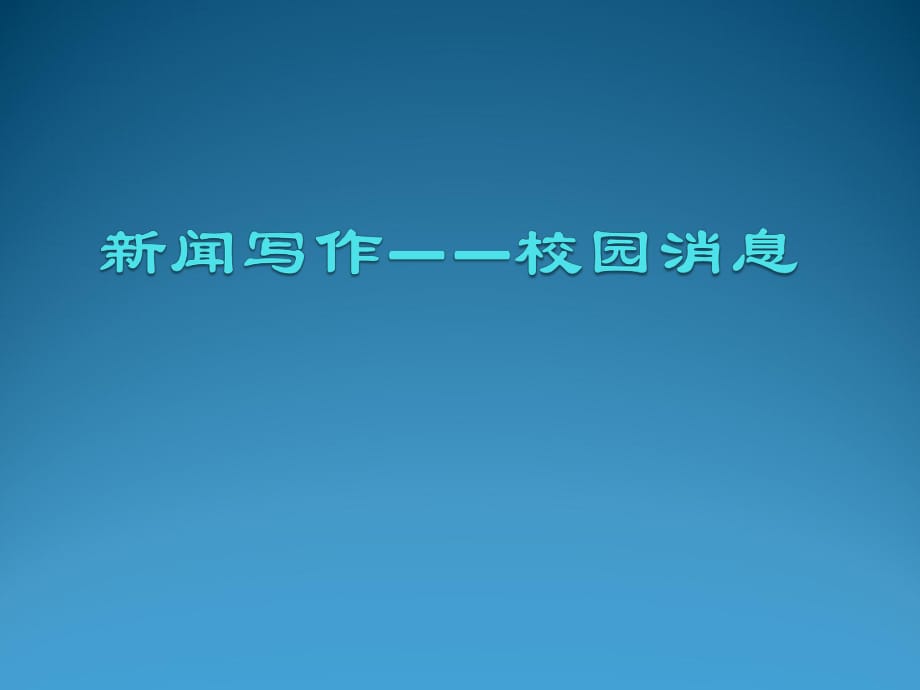 新闻写作——校园消息